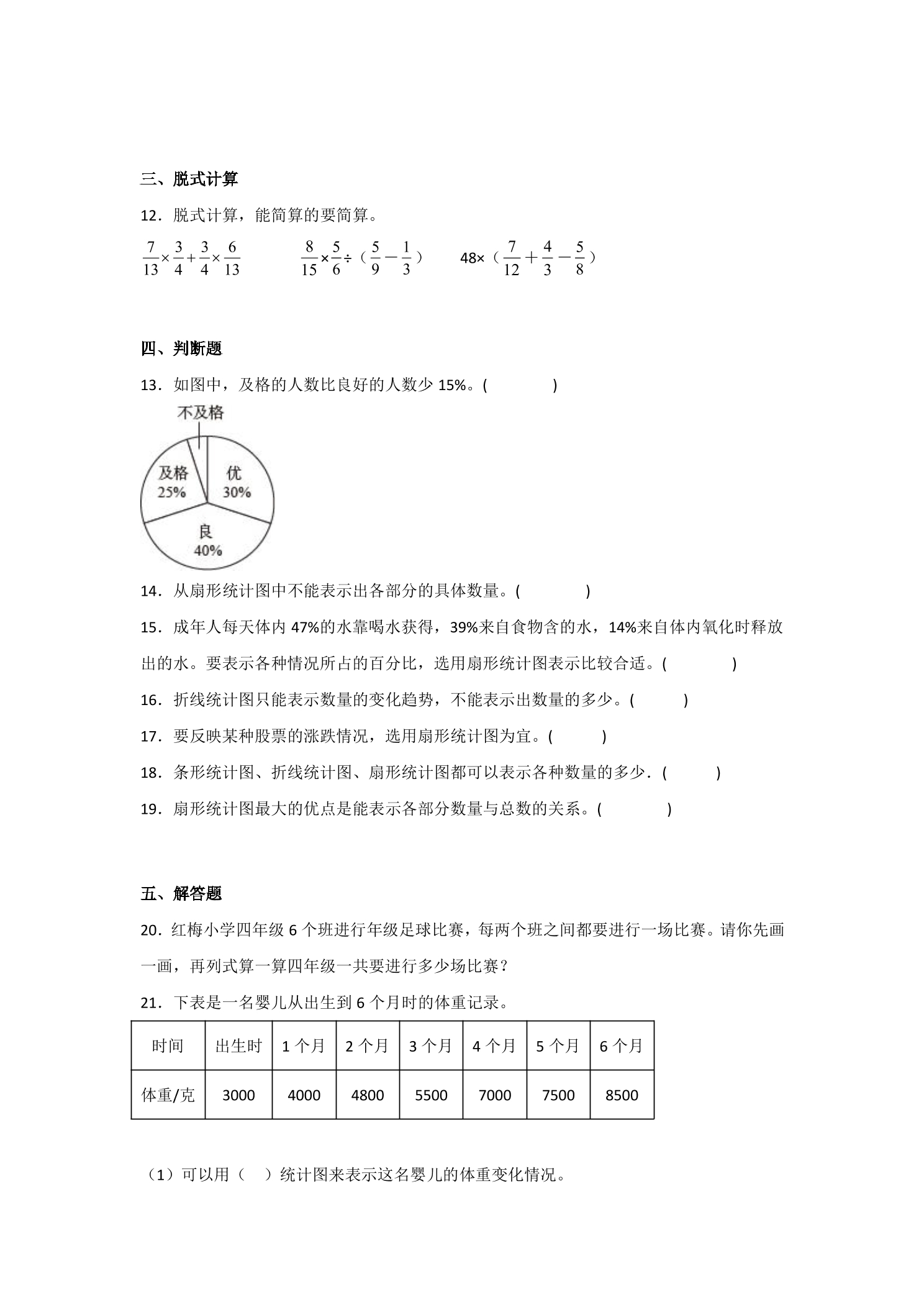 三、脱式计算

12．脱式计算，能简算的要简算。

$\frac{7}{13}\times\frac{3}{4}+\frac{3}{4}\times\frac{6}{13}$ $\frac{8}{15}\times\frac{5}{6}\div(\frac{5}{9}-\frac{1}{3})$ $48\times(\frac{7}{12}+\frac{4}{3}-\frac{5}{8})$

四、判断题

13．如图中，及格的人数比良好的人数少15%。(　　)

不及格
及格
25%
优
30%
良
40%

14．从扇形统计图中不能表示出各部分的具体数量。(　　)

15．成年人每天体内47%的水靠喝水获得，39%来自食物含的水，14%来自体内氧化时释放出的水。要表示各种情况所占的百分比，选用扇形统计图表示比较合适。(　　)

16．折线统计图只能表示数量的变化趋势，不能表示出数量的多少。(　　)

17．要反映某种股票的涨跌情况，选用扇形统计图为宜。(　　)

18．条形统计图、折线统计图、扇形统计图都可以表示各种数量的多少．(　　)

19．扇形统计图最大的优点是能表示各部分数量与总数的关系。(　　)

五、解答题

20．红梅小学四年级6个班进行年级足球比赛，每两个班之间都要进行一场比赛。请你先画一画，再列式算一算四年级一共要进行多少场比赛？

21．下表是一名婴儿从出生到6个月时的体重记录。

| 时间 | 出生时 | 1个月 | 2个月 | 3个月 | 4个月 | 5个月 | 6个月 |
|---|---|---|---|---|---|---|---|
| 体重/克 | 3000 | 4000 | 4800 | 5500 | 7000 | 7500 | 8500 |

（1）可以用（　）统计图来表示这名婴儿的体重变化情况。